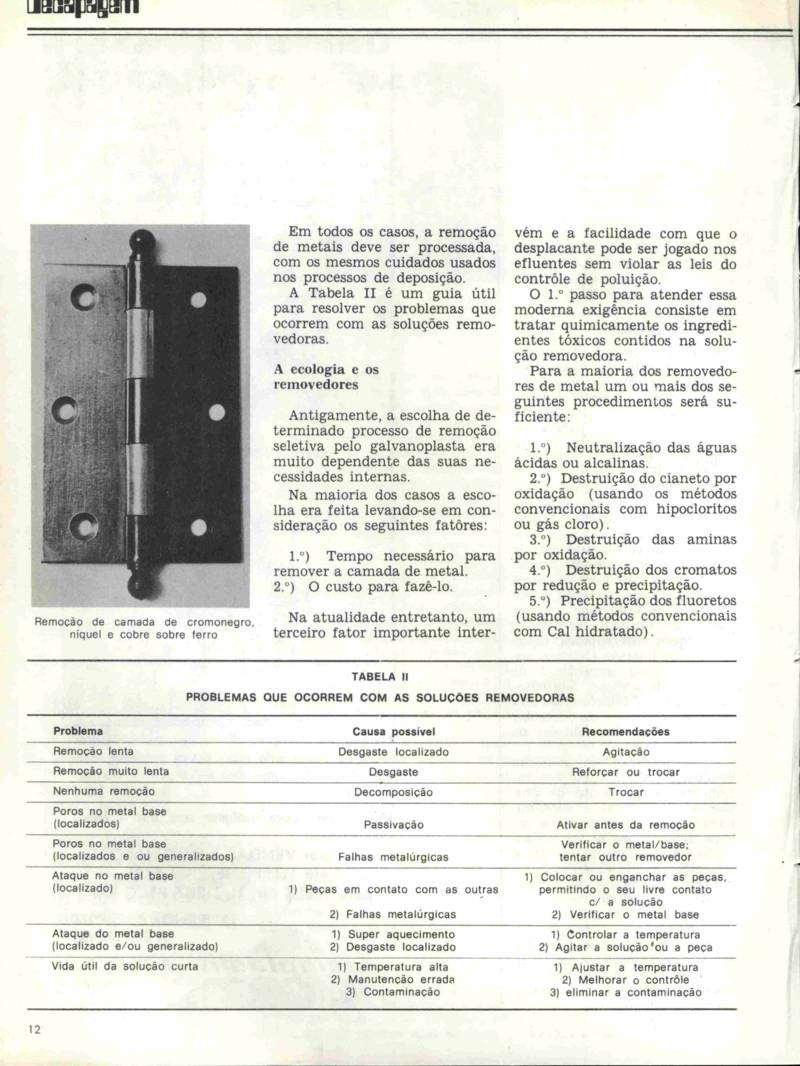 decapagem

Remoção de camada de cromonegro, níquel e cobre sobre ferro

Em todos os casos, a remoção de metais deve ser processada, com os mesmos cuidados usados nos processos de deposição.
A Tabela II é um guia útil para resolver os problemas que ocorrem com as soluções removedoras.

A ecologia e os removedores

Antigamente, a escolha de determinado processo de remoção seletiva pelo galvanoplasta era muito dependente das suas necessidades internas.
Na maioria dos casos a escolha era feita levando-se em consideração os seguintes fatôres:

1.º) Tempo necessário para remover a camada de metal.
2.º) O custo para fazê-lo.

Na atualidade entretanto, um terceiro fator importante intervém e a facilidade com que o desplacante pode ser jogado nos efluentes sem violar as leis do contrôle de poluição.
O 1.º passo para atender essa moderna exigência consiste em tratar quimicamente os ingredientes tóxicos contidos na solução removedora.
Para a maioria dos removedores de metal um ou mais dos seguintes procedimentos será suficiente:

1.º) Neutralização das águas ácidas ou alcalinas.
2.º) Destruição do cianeto por oxidação (usando os métodos convencionais com hipocloritos ou gás cloro).
3.º) Destruição das aminas por oxidação.
4.º) Destruição dos cromatos por redução e precipitação.
5.º) Precipitação dos fluoretos (usando métodos convencionais com Cal hidratado).

TABELA II
PROBLEMAS QUE OCORREM COM AS SOLUÇÕES REMOVEDORAS

| Problema | Causa possível | Recomendações |
|---|---|---|
| Remoção lenta | Desgaste localizado | Agitação |
| Remoção muito lenta | Desgaste | Reforçar ou trocar |
| Nenhuma remoção | Decomposição | Trocar |
| Poros no metal base (localizados) | Passivação | Ativar antes da remoção |
| Poros no metal base (localizados e ou generalizados) | Falhas metalúrgicas | Verificar o metal/base; tentar outro removedor |
| Ataque no metal base (localizado) | 1) Peças em contato com as outras 2) Falhas metalúrgicas | 1) Colocar ou enganchar as peças, permitindo o seu livre contato c/ a solução 2) Verificar o metal base |
| Ataque do metal base (localizado e/ou generalizado) | 1) Super aquecimento 2) Desgaste localizado | 1) Controlar a temperatura 2) Agitar a solução ou a peça |
| Vida útil da solução curta | 1) Temperatura alta 2) Manutenção errada 3) Contaminação | 1) Ajustar a temperatura 2) Melhorar o contrôle 3) eliminar a contaminação |

12